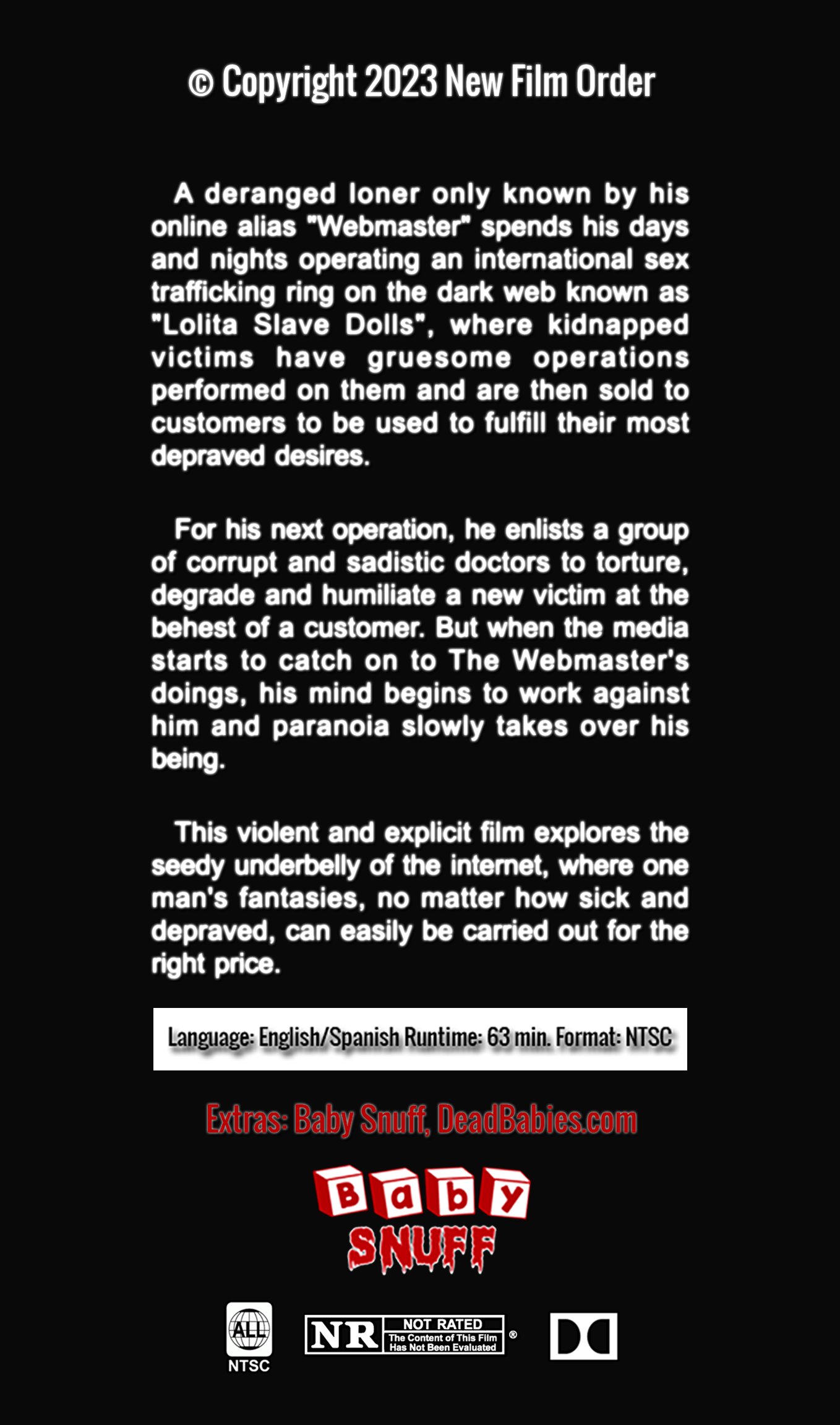 © Copyright 2023 New Film Order

A deranged loner only known by his online alias "Webmaster" spends his days and nights operating an international sex trafficking ring on the dark web known as "Lolita Slave Dolls", where kidnapped victims have gruesome operations performed on them and are then sold to customers to be used to fulfill their most depraved desires.

For his next operation, he enlists a group of corrupt and sadistic doctors to torture, degrade and humiliate a new victim at the behest of a customer. But when the media starts to catch on to The Webmaster's doings, his mind begins to work against him and paranoia slowly takes over his being.

This violent and explicit film explores the seedy underbelly of the internet, where one man's fantasies, no matter how sick and depraved, can easily be carried out for the right price.

Language: English/Spanish Runtime: 63 min. Format: NTSC

Extras: Baby Snuff, DeadBabies.com

Baby
SNUFF

ALL
NTSC

NR NOT RATED
The Content of This Film Has Not Been Evaluated ®